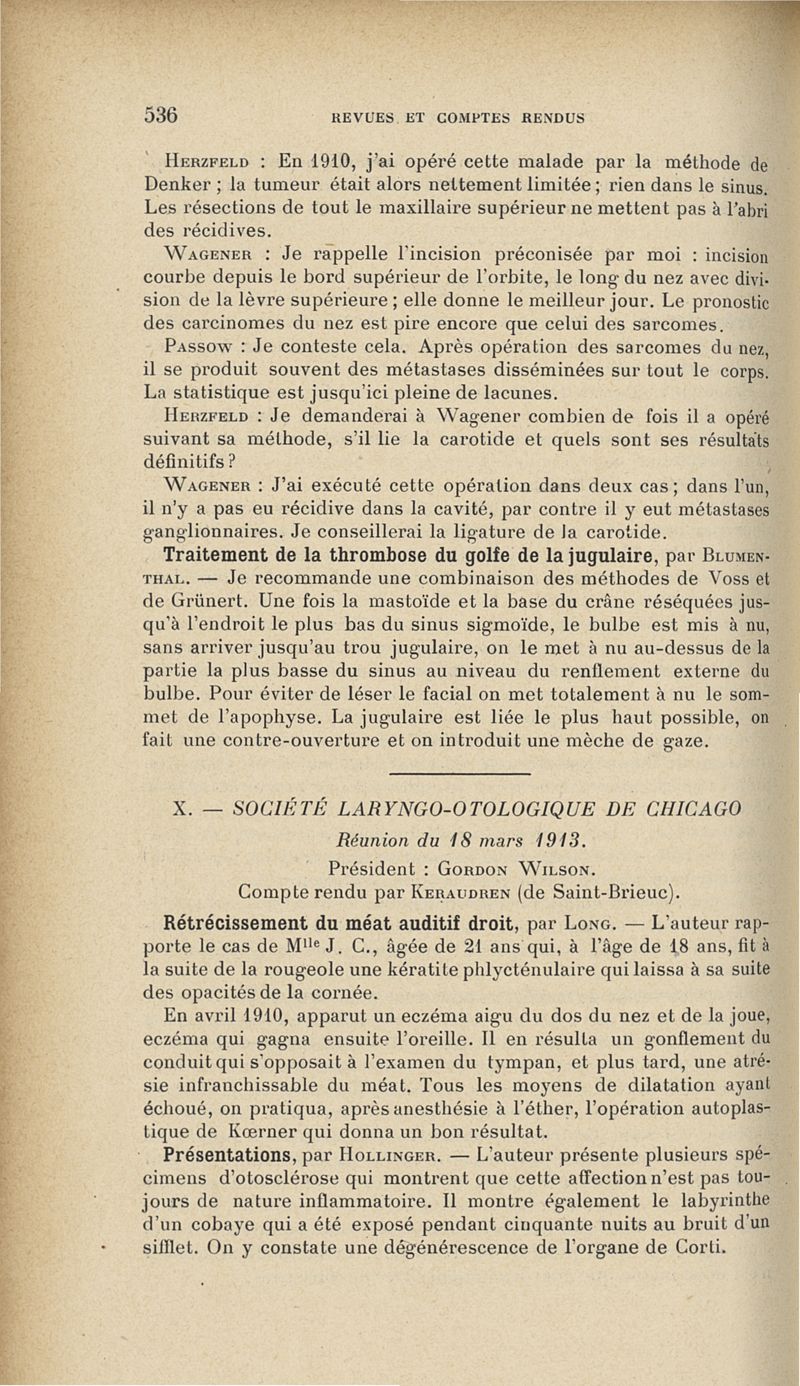 536 REVUES ET COMPTES RENDUS

Herzfeld : En 1910, j'ai opéré cette malade par la méthode de Denker ; la tumeur était alors nettement limitée ; rien dans le sinus. Les résections de tout le maxillaire supérieur ne mettent pas à l'abri des récidives.

Wagener : Je rappelle l'incision préconisée par moi : incision courbe depuis le bord supérieur de l'orbite, le long du nez avec division de la lèvre supérieure ; elle donne le meilleur jour. Le pronostic des carcinomes du nez est pire encore que celui des sarcomes.

Passow : Je conteste cela. Après opération des sarcomes du nez, il se produit souvent des métastases disséminées sur tout le corps. La statistique est jusqu'ici pleine de lacunes.

Herzfeld : Je demanderai à Wagener combien de fois il a opéré suivant sa méthode, s'il lie la carotide et quels sont ses résultats définitifs ?

Wagener : J'ai exécuté cette opération dans deux cas ; dans l'un, il n'y a pas eu récidive dans la cavité, par contre il y eut métastases ganglionnaires. Je conseillerai la ligature de la carotide.

Traitement de la thrombose du golfe de la jugulaire, par Blumenthal. — Je recommande une combinaison des méthodes de Voss et de Grünert. Une fois la mastoïde et la base du crâne réséquées jusqu'à l'endroit le plus bas du sinus sigmoïde, le bulbe est mis à nu, sans arriver jusqu'au trou jugulaire, on le met à nu au-dessus de la partie la plus basse du sinus au niveau du renflement externe du bulbe. Pour éviter de léser le facial on met totalement à nu le sommet de l'apophyse. La jugulaire est liée le plus haut possible, on fait une contre-ouverture et on introduit une mèche de gaze.

X. — SOCIÉTÉ LARYNGO-OTOLOGIQUE DE CHICAGO

Réunion du 18 mars 1913.

Président : Gordon Wilson.

Compte rendu par Keraudren (de Saint-Brieuc).

Rétrécissement du méat auditif droit, par Long. — L'auteur rapporte le cas de M$^{lle}$ J. C., âgée de 21 ans qui, à l'âge de 18 ans, fit à la suite de la rougeole une kératite phlycténulaire qui laissa à sa suite des opacités de la cornée.

En avril 1910, apparut un eczéma aigu du dos du nez et de la joue, eczéma qui gagna ensuite l'oreille. Il en résulta un gonflement du conduit qui s'opposait à l'examen du tympan, et plus tard, une atrésie infranchissable du méat. Tous les moyens de dilatation ayant échoué, on pratiqua, après anesthésie à l'éther, l'opération autoplastique de Kœrner qui donna un bon résultat.

Présentations, par Hollinger. — L'auteur présente plusieurs spécimens d'otosclérose qui montrent que cette affection n'est pas toujours de nature inflammatoire. Il montre également le labyrinthe d'un cobaye qui a été exposé pendant cinquante nuits au bruit d'un sifflet. On y constate une dégénérescence de l'organe de Corti.